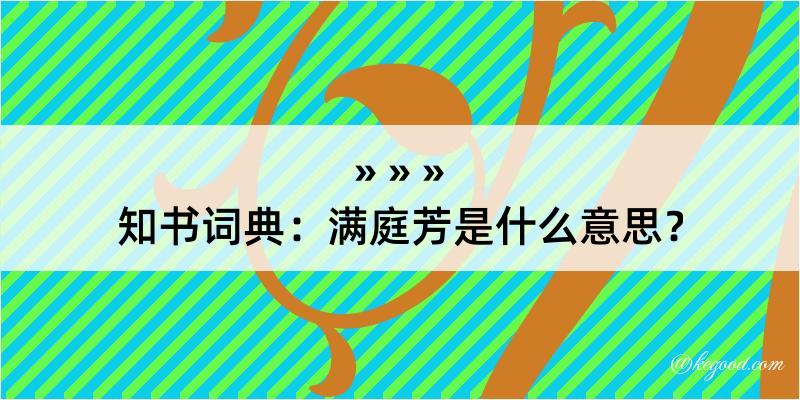 » » »
知书词典：满庭芳是什么意思？

@kegood.com